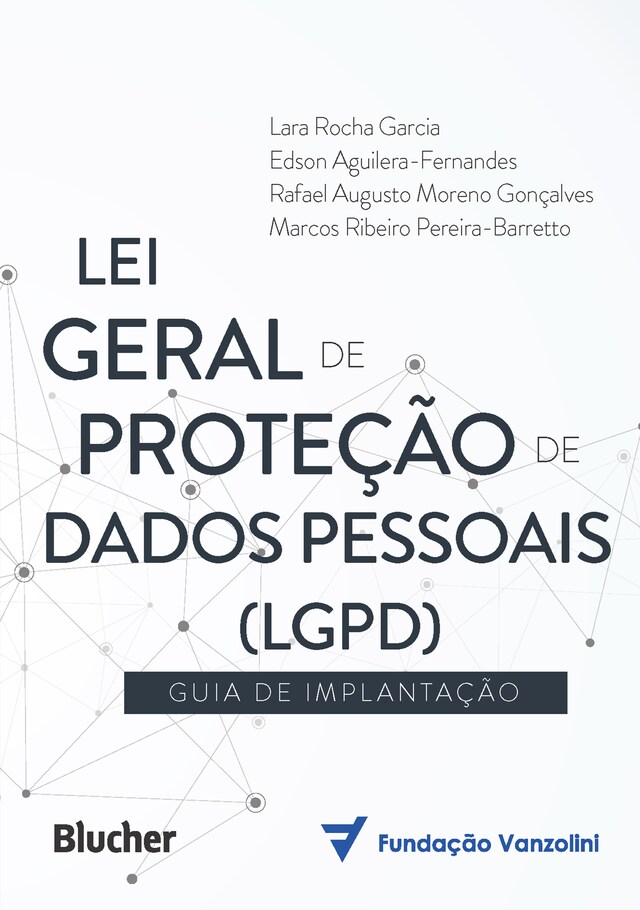 Lara Rocha Garcia
Edson Aguilera-Fernandes
Rafael Augusto Moreno Gonçalves
Marcos Ribeiro Pereira-Barretto

LEI GERAL DE PROTEÇÃO DE DADOS PESSOAIS (LGPD)

GUIA DE IMPLANTAÇÃO

Blucher

Fundação Vanzolini